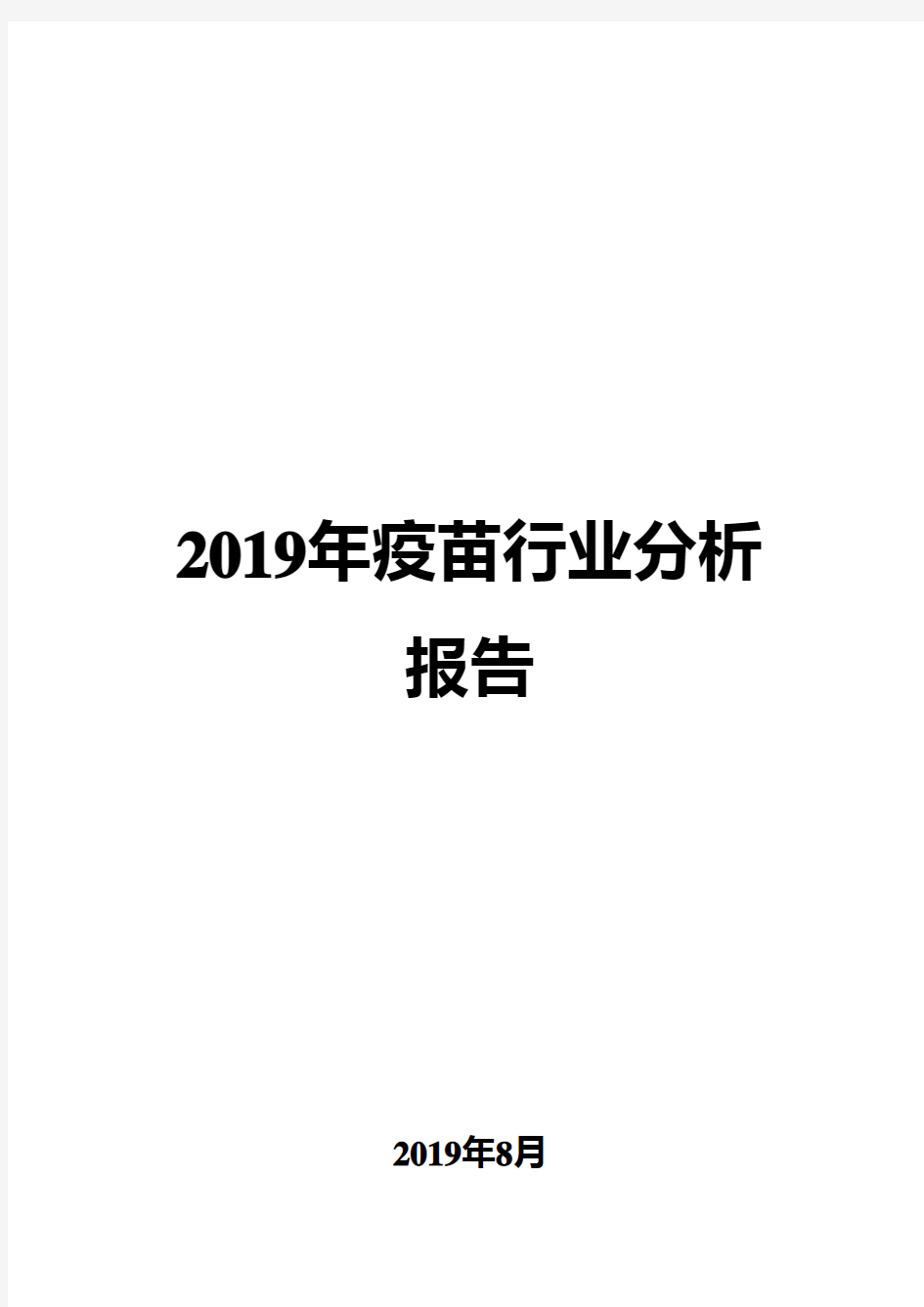 2019年疫苗行业分析报告

2019年8月